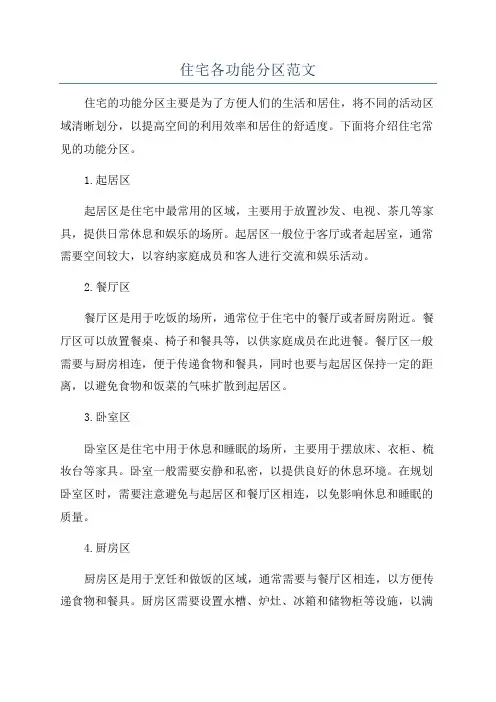 住宅各功能分区范文

住宅的功能分区主要是为了方便人们的生活和居住，将不同的活动区域清晰划分，以提高空间的利用效率和居住的舒适度。下面将介绍住宅常见的功能分区。

1.起居区

起居区是住宅中最常用的区域，主要用于放置沙发、电视、茶几等家具，提供日常休息和娱乐的场所。起居区一般位于客厅或者起居室，通常需要空间较大，以容纳家庭成员和客人进行交流和娱乐活动。

2.餐厅区

餐厅区是用于吃饭的场所，通常位于住宅中的餐厅或者厨房附近。餐厅区可以放置餐桌、椅子和餐具等，以供家庭成员在此进餐。餐厅区一般需要与厨房相连，便于传递食物和餐具，同时也要与起居区保持一定的距离，以避免食物和饭菜的气味扩散到起居区。

3.卧室区

卧室区是住宅中用于休息和睡眠的场所，主要用于摆放床、衣柜、梳妆台等家具。卧室一般需要安静和私密，以提供良好的休息环境。在规划卧室区时，需要注意避免与起居区和餐厅区相连，以免影响休息和睡眠的质量。

4.厨房区

厨房区是用于烹饪和做饭的区域，通常需要与餐厅区相连，以方便传递食物和餐具。厨房区需要设置水槽、炉灶、冰箱和储物柜等设施，以满